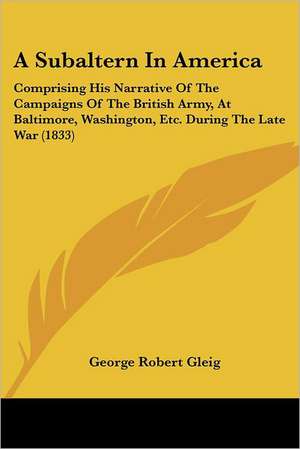 A Subaltern In America

Comprising His Narrative Of The Campaigns Of The British Army, At Baltimore, Washington, Etc. During The Late War (1833)

George Robert Gleig